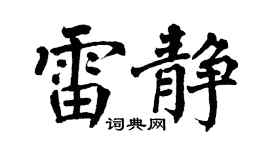 雷静

词典网